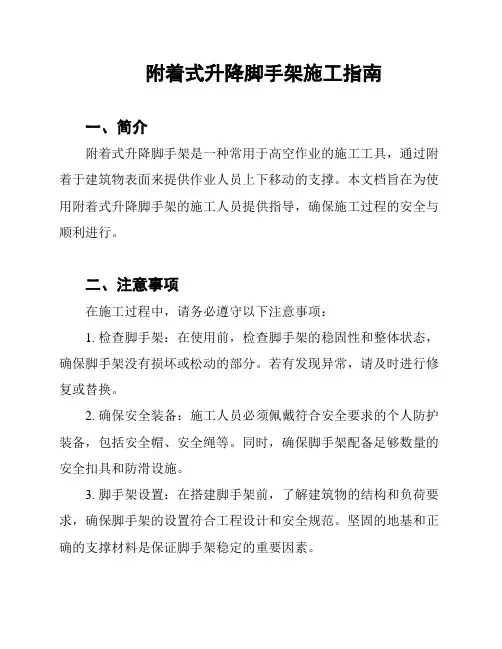 附着式升降脚手架施工指南

一、简介

附着式升降脚手架是一种常用于高空作业的施工工具，通过附着于建筑物表面来提供作业人员上下移动的支撑。本文档旨在为使用附着式升降脚手架的施工人员提供指导，确保施工过程的安全与顺利进行。

二、注意事项

在施工过程中，请务必遵守以下注意事项：

1. 检查脚手架：在使用前，检查脚手架的稳固性和整体状态，确保脚手架没有损坏或松动的部分。若有发现异常，请及时进行修复或替换。

2. 确保安全装备：施工人员必须佩戴符合安全要求的个人防护装备，包括安全帽、安全绳等。同时，确保脚手架配备足够数量的安全扣具和防滑设施。

3. 脚手架设置：在搭建脚手架前，了解建筑物的结构和负荷要求，确保脚手架的设置符合工程设计和安全规范。坚固的地基和正确的支撑材料是保证脚手架稳定的重要因素。